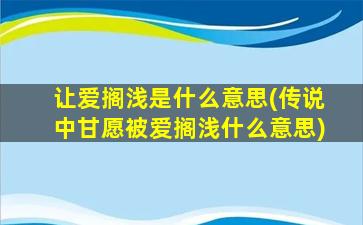 让爱搁浅是什么意思(传说中甘愿被爱搁浅什么意思)